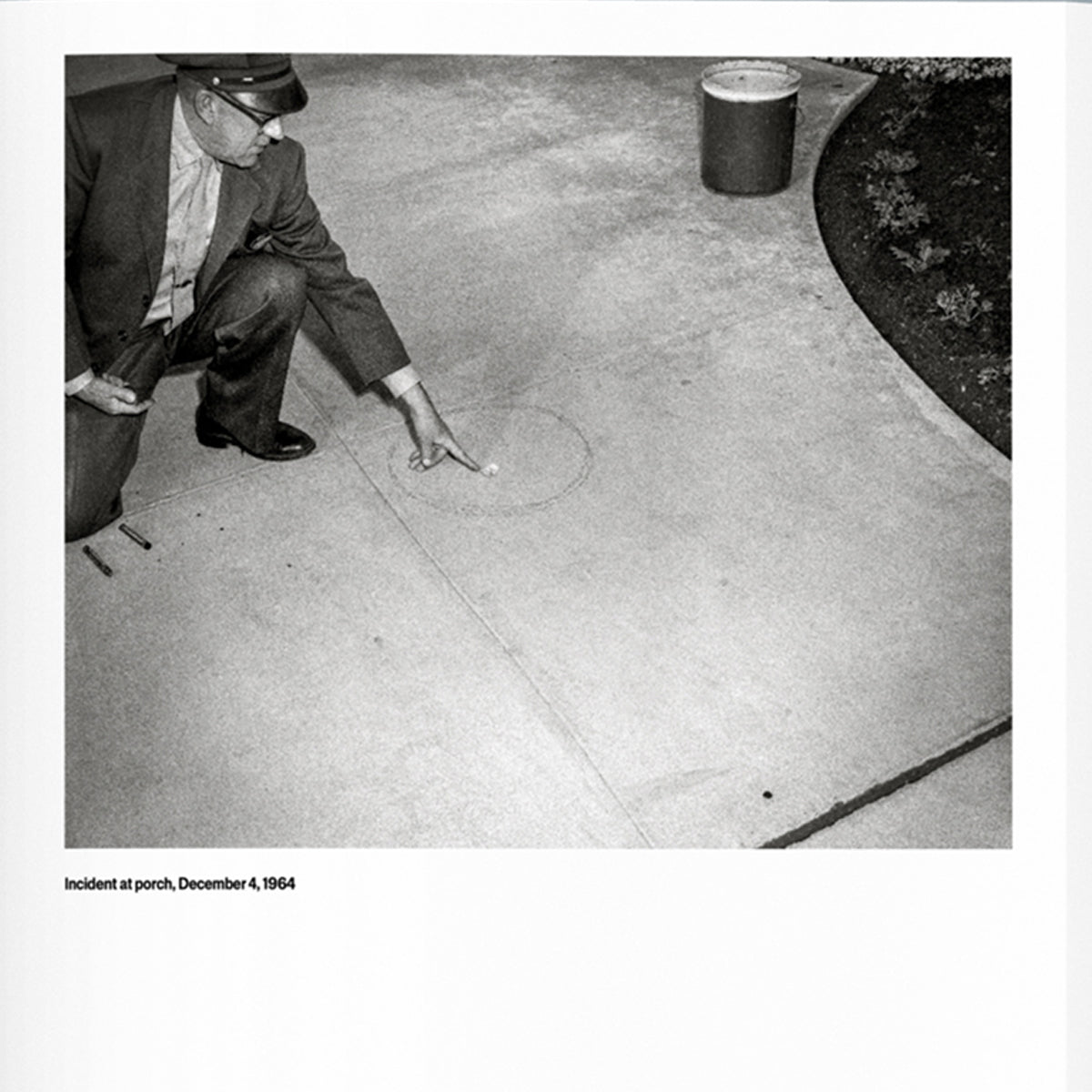 Incident at porch, December 4, 1964